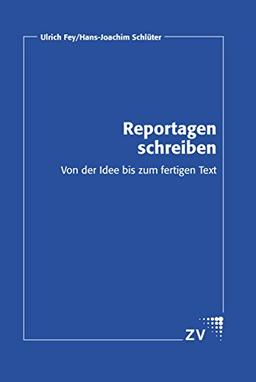 Ulrich Fey/Hans-Joachim Schlüter

Reportagen schreiben

Von der Idee bis zum fertigen Text

ZV